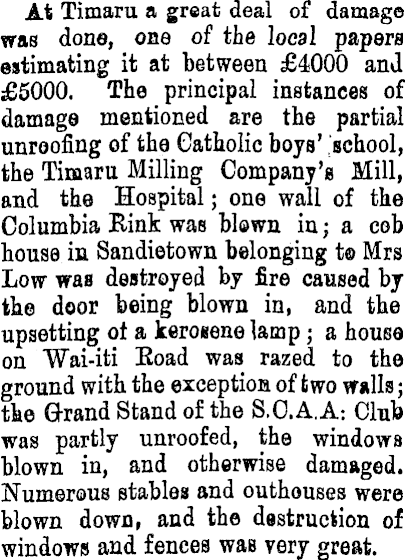 At Timaru a great deal of damage was done, one of the local papers estimating it at between £4000 and £5000. The principal instances of damage mentioned are the partial unroofing of the Catholic boys' school, the Timaru Milling Company's Mill, and the Hospital; one wall of the Columbia Rink was blown in; a cob house in Sandietown belonging to Mrs Low was destroyed by fire caused by the door being blown in, and the upsetting of a kerosene lamp; a house on Wai-iti Road was razed to the ground with the exception of two walls; the Grand Stand of the S.C.A.A: Club was partly unroofed, the windows blown in, and otherwise damaged. Numerous stables and outhouses were blown down, and the destruction of windows and fences was very great.